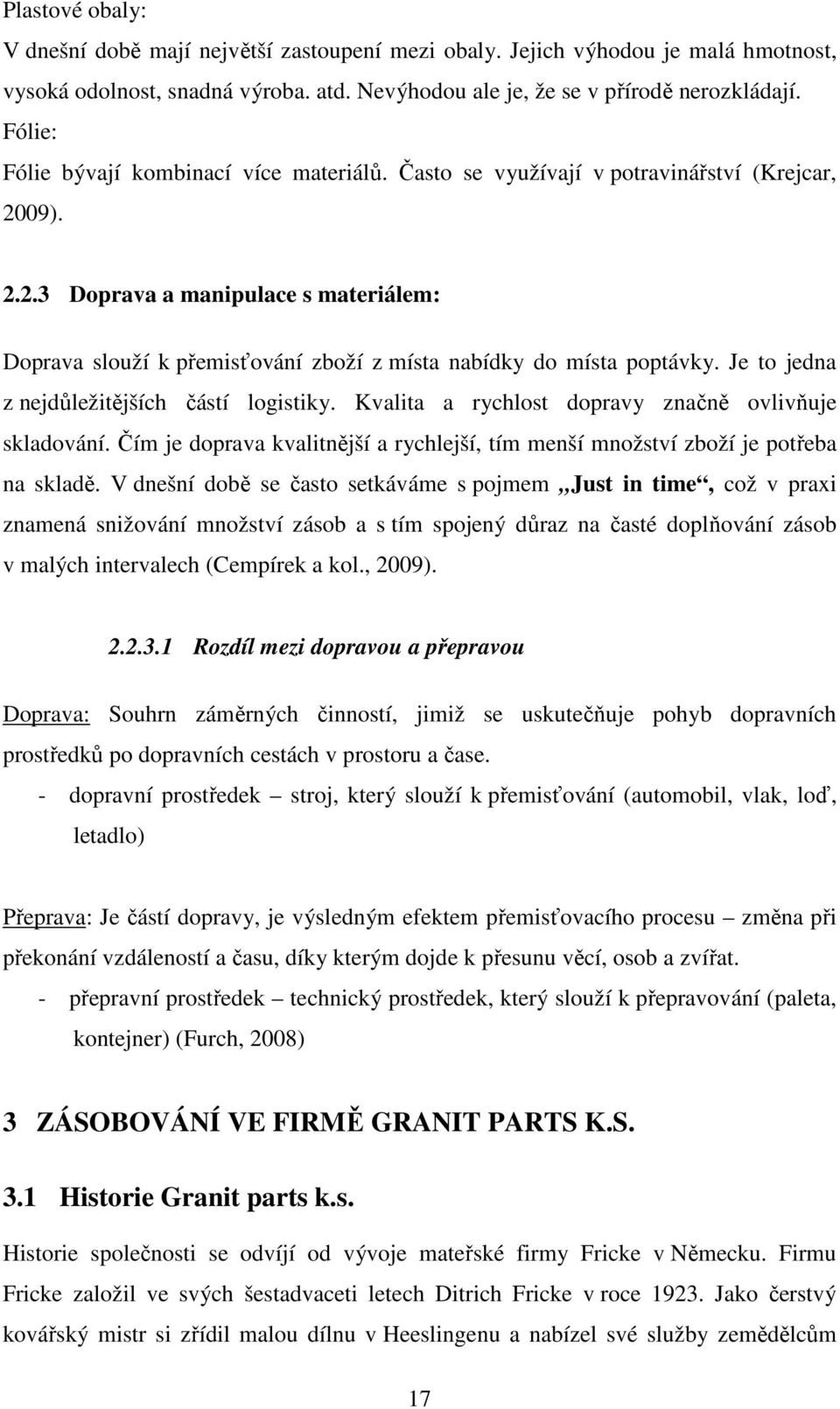 Plastové obaly:
V dnešní době mají největší zastoupení mezi obaly. Jejich výhodou je malá hmotnost, vysoká odolnost, snadná výroba. atd. Nevýhodou ale je, že se v přírodě nerozkládají.
Fólie:
Fólie bývají kombinací více materiálů. Často se využívají v potravinářství (Krejcar, 2009).

2.2.3 Doprava a manipulace s materiálem:

Doprava slouží k přemisťování zboží z místa nabídky do místa poptávky. Je to jedna z nejdůležitějších částí logistiky. Kvalita a rychlost dopravy značně ovlivňuje skladování. Čím je doprava kvalitnější a rychlejší, tím menší množství zboží je potřeba na skladě. V dnešní době se často setkáváme s pojmem „Just in time“, což v praxi znamená snižování množství zásob a s tím spojený důraz na časté doplňování zásob v malých intervalech (Cempírek a kol., 2009).

2.2.3.1 Rozdíl mezi dopravou a přepravou

Doprava: Souhrn záměrných činností, jimiž se uskutečňuje pohyb dopravních prostředků po dopravních cestách v prostoru a čase.
- dopravní prostředek – stroj, který slouží k přemisťování (automobil, vlak, loď, letadlo)

Přeprava: Je částí dopravy, je výsledným efektem přemisťovacího procesu – změna při překonání vzdáleností a času, díky kterým dojde k přesunu věcí, osob a zvířat.
- přepravní prostředek – technický prostředek, který slouží k přepravování (paleta, kontejner) (Furch, 2008)

3 ZÁSOBOVÁNÍ VE FIRMĚ GRANIT PARTS K.S.

3.1 Historie Granit parts k.s.

Historie společnosti se odvíjí od vývoje mateřské firmy Fricke v Německu. Firmu Fricke založil ve svých šestadvaceti letech Ditrich Fricke v roce 1923. Jako čerstvý kovářský mistr si zřídil malou dílnu v Heeslingenu a nabízel své služby zemědělcům

17